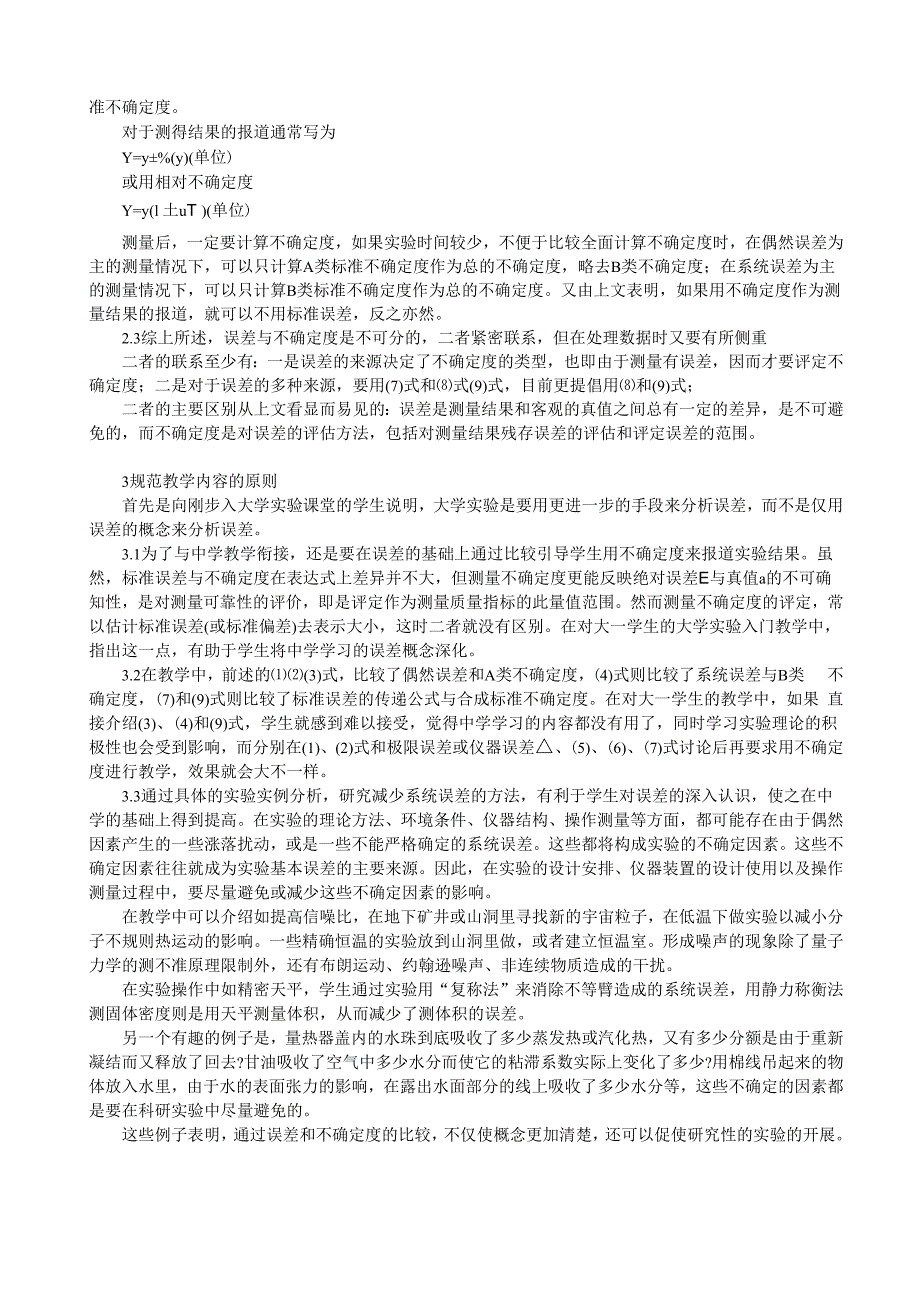 准不确定度。

对于测得结果的报道通常写为

Y=y±%(y)(单位)

或用相对不确定度

Y=y(l 土uT )(单位)

测量后，一定要计算不确定度，如果实验时间较少，不便于比较全面计算不确定度时，在偶然误差为主的测量情况下，可以只计算A类标准不确定度作为总的不确定度，略去B类不确定度；在系统误差为主的测量情况下，可以只计算B类标准不确定度作为总的不确定度。又由上文表明，如果用不确定度作为测量结果的报道，就可以不用标准误差，反之亦然。

2.3综上所述，误差与不确定度是不可分的，二者紧密联系，但在处理数据时又要有所侧重

二者的联系至少有：一是误差的来源决定了不确定度的类型，也即由于测量有误差，因而才要评定不确定度；二是对于误差的多种来源，要用(7)式和(8)式(9)式，目前更提倡用(8)和(9)式；

二者的主要区别从上文看显而易见的：误差是测量结果和客观的真值之间总有一定的差异，是不可避免的，而不确定度是对误差的评估方法，包括对测量结果残存误差的评估和评定误差的范围。

3规范教学内容的原则

首先是向刚步入大学实验课堂的学生说明，大学实验是要用更进一步的手段来分析误差，而不是仅用误差的概念来分析误差。

3.1为了与中学教学衔接，还是要在误差的基础上通过比较引导学生用不确定度来报道实验结果。虽然，标准误差与不确定度在表达式上差异并不大，但测量不确定度更能反映绝对误差E与真值a的不可确知性，是对测量可靠性的评价，即是评定作为测量质量指标的此量值范围。然而测量不确定度的评定，常以估计标准误差(或标准偏差)去表示大小，这时二者就没有区别。在对大一学生的大学实验入门教学中，指出这一点，有助于学生将中学学习的误差概念深化。

3.2在教学中，前述的(1)(2)(3)式，比较了偶然误差和A类不确定度，(4)式则比较了系统误差与B类 不确定度，(7)和(9)式则比较了标准误差的传递公式与合成标准不确定度。在对大一学生的教学中，如果 直接介绍(3)、(4)和(9)式，学生就感到难以接受，觉得中学学习的内容都没有用了，同时学习实验理论的积极性也会受到影响，而分别在(1)、(2)式和极限误差或仪器误差△、(5)、(6)、(7)式讨论后再要求用不确定度进行教学，效果就会大不一样。

3.3通过具体的实验实例分析，研究减少系统误差的方法，有利于学生对误差的深入认识，使之在中学的基础上得到提高。在实验的理论方法、环境条件、仪器结构、操作测量等方面，都可能存在由于偶然因素产生的一些涨落扰动，或是一些不能严格确定的系统误差。这些都将构成实验的不确定因素。这些不确定因素往往就成为实验基本误差的主要来源。因此，在实验的设计安排、仪器装置的设计使用以及操作测量过程中，要尽量避免或减少这些不确定因素的影响。

在教学中可以介绍如提高信噪比，在地下矿井或山洞里寻找新的宇宙粒子，在低温下做实验以减小分子不规则热运动的影响。一些精确恒温的实验放到山洞里做，或者建立恒温室。形成噪声的现象除了量子力学的测不准原理限制外，还有布朗运动、约翰逊噪声、非连续物质造成的干扰。

在实验操作中如精密天平，学生通过实验用“复称法”来消除不等臂造成的系统误差，用静力称衡法测固体密度则是用天平测量体积，从而减少了测体积的误差。

另一个有趣的例子是，量热器盖内的水珠到底吸收了多少蒸发热或汽化热，又有多少分额是由于重新凝结而又释放了回去?甘油吸收了空气中多少水分而使它的粘滞系数实际上变化了多少?用棉线吊起来的物体放入水里，由于水的表面张力的影响，在露出水面部分的线上吸收了多少水分等，这些不确定的因素都是要在科研实验中尽量避免的。

这些例子表明，通过误差和不确定度的比较，不仅使概念更加清楚，还可以促使研究性的实验的开展。